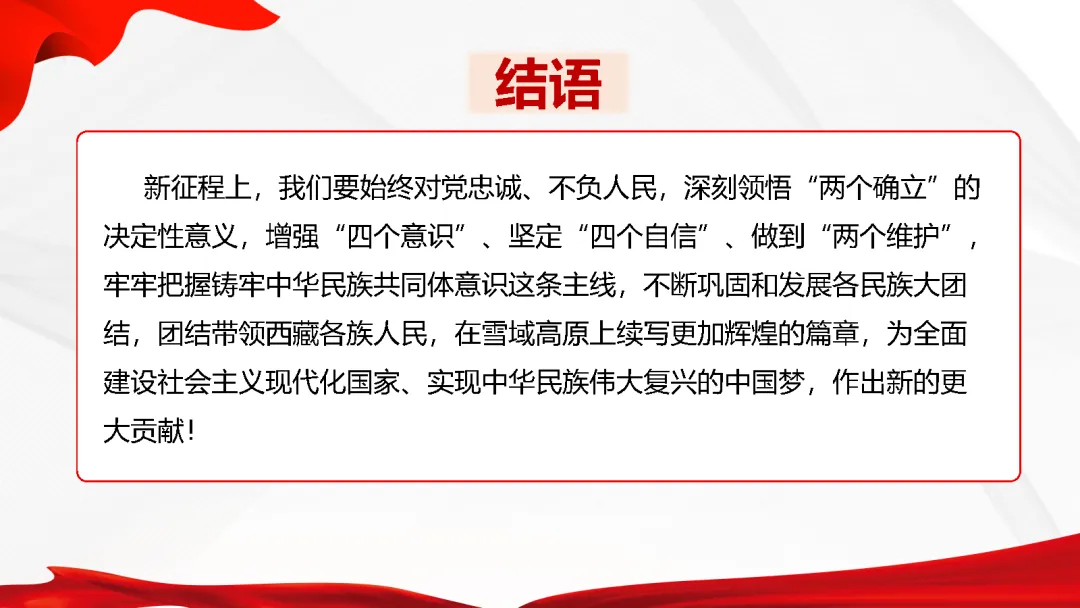 结语

新征程上，我们要始终对党忠诚、不负人民，深刻领悟“两个确立”的决定性意义，增强“四个意识”、坚定“四个自信”、做到“两个维护”，牢牢把握铸牢中华民族共同体意识这条主线，不断巩固和发展各民族大团结，团结带领西藏各族人民，在雪域高原上续写更加辉煌的篇章，为全面建设社会主义现代化国家、实现中华民族伟大复兴的中国梦，作出新的更大贡献！